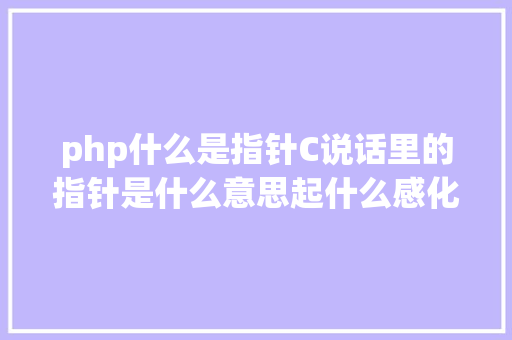 php什么是指针C说话里的指针是什么意思起什么感化